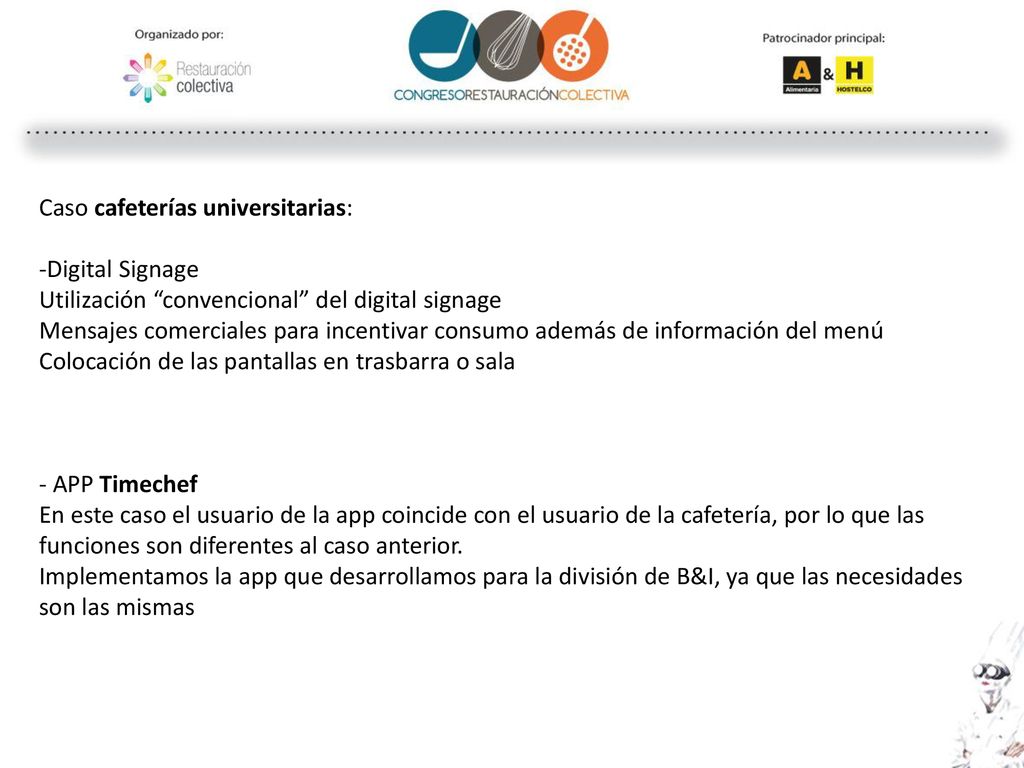 Organizado por:
Restauración colectiva

CONGRESORESTAURACIÓNCOLECTIVA

Patrocinador principal:
A & H
Alimentaria HOSTELCO

Caso cafeterías universitarias:

-Digital Signage
Utilización “convencional” del digital signage
Mensajes comerciales para incentivar consumo además de información del menú
Colocación de las pantallas en trasbarra o sala

- APP Timechef
En este caso el usuario de la app coincide con el usuario de la cafetería, por lo que las funciones son diferentes al caso anterior.
Implementamos la app que desarrollamos para la división de B&I, ya que las necesidades son las mismas